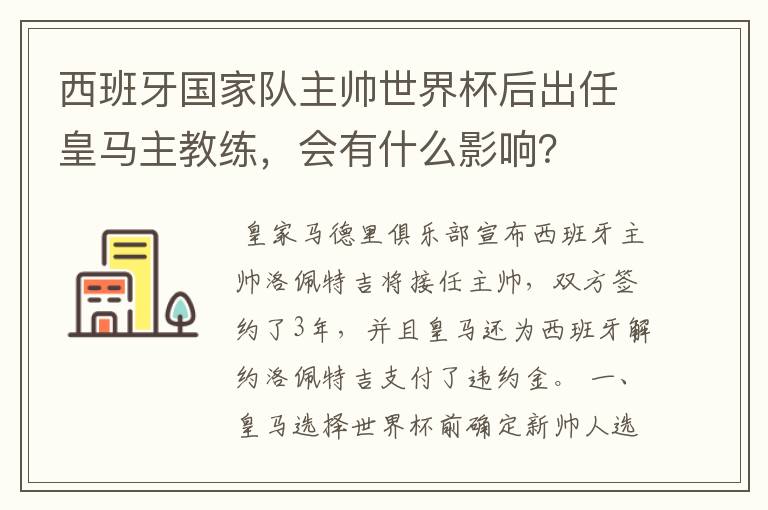 西班牙国家队主帅世界杯后出任皇马主教练，会有什么影响？

皇家马德里俱乐部宣布西班牙主帅洛佩特吉将接任主帅，双方签约了3年，并且皇马还为西班牙解约洛佩特吉支付了违约金。 一、皇马选择世界杯前确定新帅人选